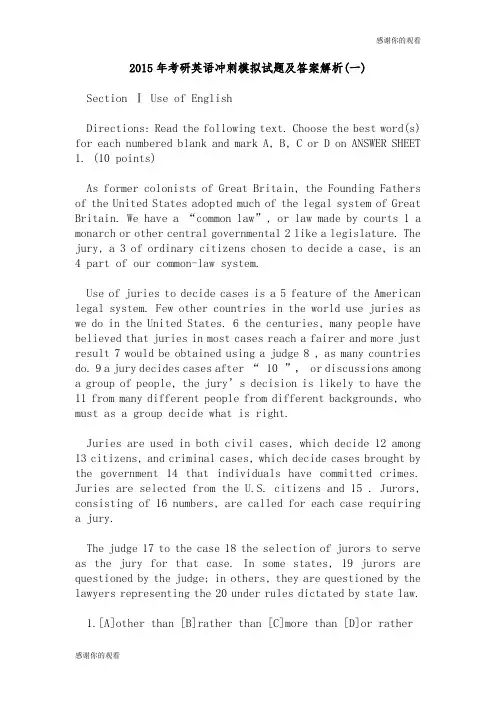 感谢你的观看

2015年考研英语冲刺模拟试题及答案解析(一)

Section Ⅰ Use of English

Directions: Read the following text. Choose the best word(s) for each numbered blank and mark A, B, C or D on ANSWER SHEET 1. (10 points)

As former colonists of Great Britain, the Founding Fathers of the United States adopted much of the legal system of Great Britain. We have a “common law”, or law made by courts 1 a monarch or other central governmental 2 like a legislature. The jury, a 3 of ordinary citizens chosen to decide a case, is an 4 part of our common-law system.

Use of juries to decide cases is a 5 feature of the American legal system. Few other countries in the world use juries as we do in the United States. 6 the centuries, many people have believed that juries in most cases reach a fairer and more just result 7 would be obtained using a judge 8 , as many countries do. 9 a jury decides cases after “ 10 ”, or discussions among a group of people, the jury’s decision is likely to have the 11 from many different people from different backgrounds, who must as a group decide what is right.

Juries are used in both civil cases, which decide 12 among 13 citizens, and criminal cases, which decide cases brought by the government 14 that individuals have committed crimes. Juries are selected from the U.S. citizens and 15 . Jurors, consisting of 16 numbers, are called for each case requiring a jury.

The judge 17 to the case 18 the selection of jurors to serve as the jury for that case. In some states, 19 jurors are questioned by the judge; in others, they are questioned by the lawyers representing the 20 under rules dictated by state law.

1.[A]other than [B]rather than [C]more than [D]or rather

感谢你的观看